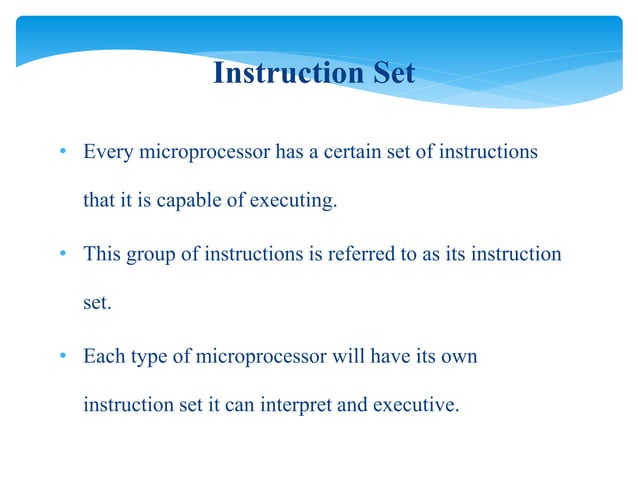 Instruction Set

• Every microprocessor has a certain set of instructions that it is capable of executing.

• This group of instructions is referred to as its instruction set.

• Each type of microprocessor will have its own instruction set it can interpret and executive.